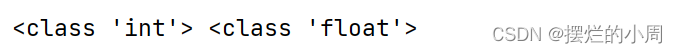 <class 'int'> <class 'float'>

CSDN @摆烂的小周